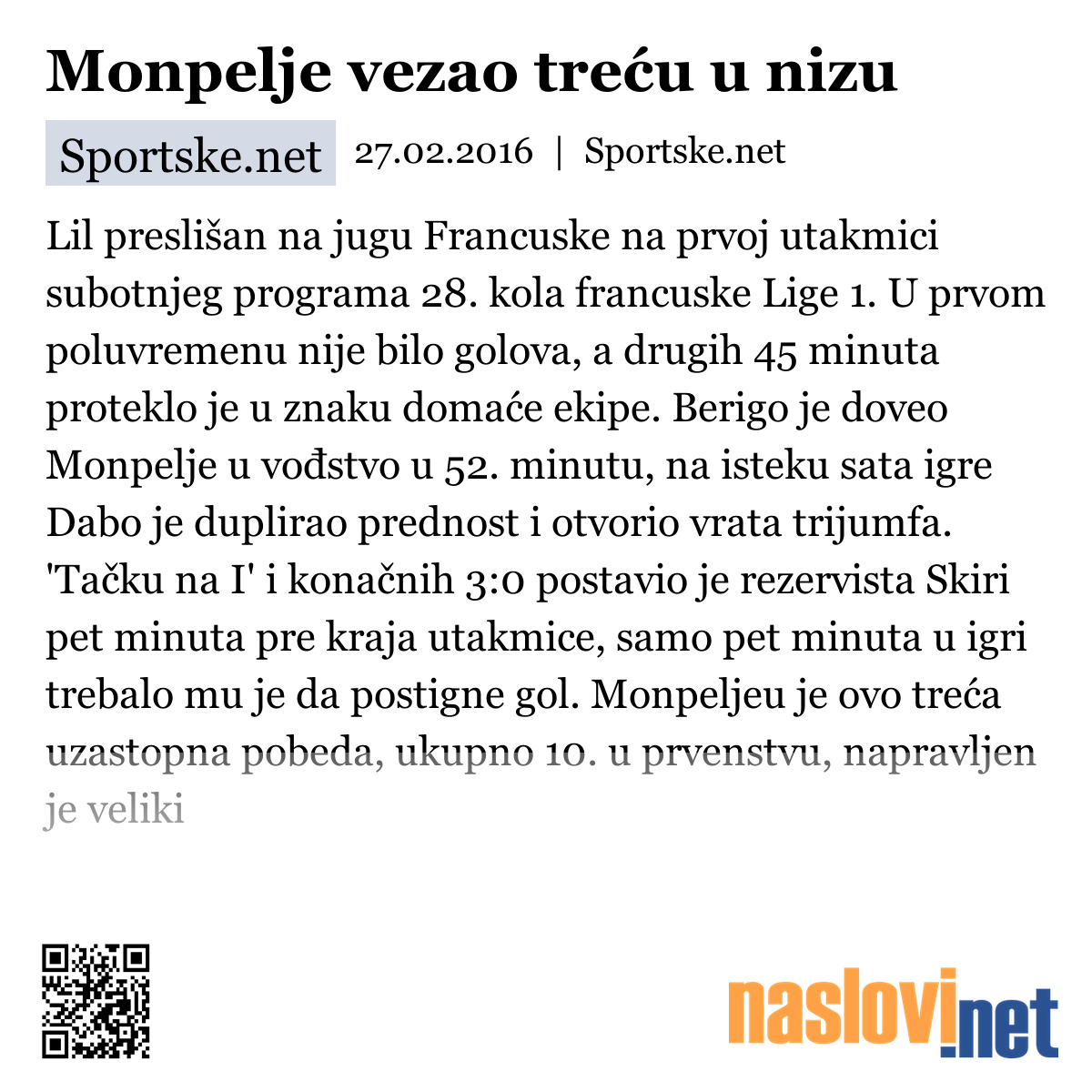 Monpelje vezao treću u nizu

Sportske.net 27.02.2016 | Sportske.net

Lil preslišan na jugu Francuske na prvoj utakmici subotnjeg programa 28. kola francuske Lige 1. U prvom poluvremenu nije bilo golova, a drugih 45 minuta proteklo je u znaku domaće ekipe. Berigo je doveo Monpelje u vođstvo u 52. minutu, na isteku sata igre Dabo je duplirao prednost i otvorio vrata trijumfa. 'Tačku na I' i konačnih 3:0 postavio je rezervista Skiri pet minuta pre kraja utakmice, samo pet minuta u igri trebalo mu je da postigne gol. Monpeljeu je ovo treća uzastopna pobeda, ukupno 10. u prvenstvu, napravljen je veliki

naslovi.net